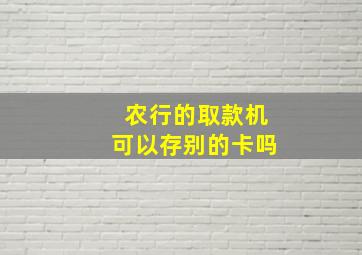 农行的取款机
可以存别的卡吗